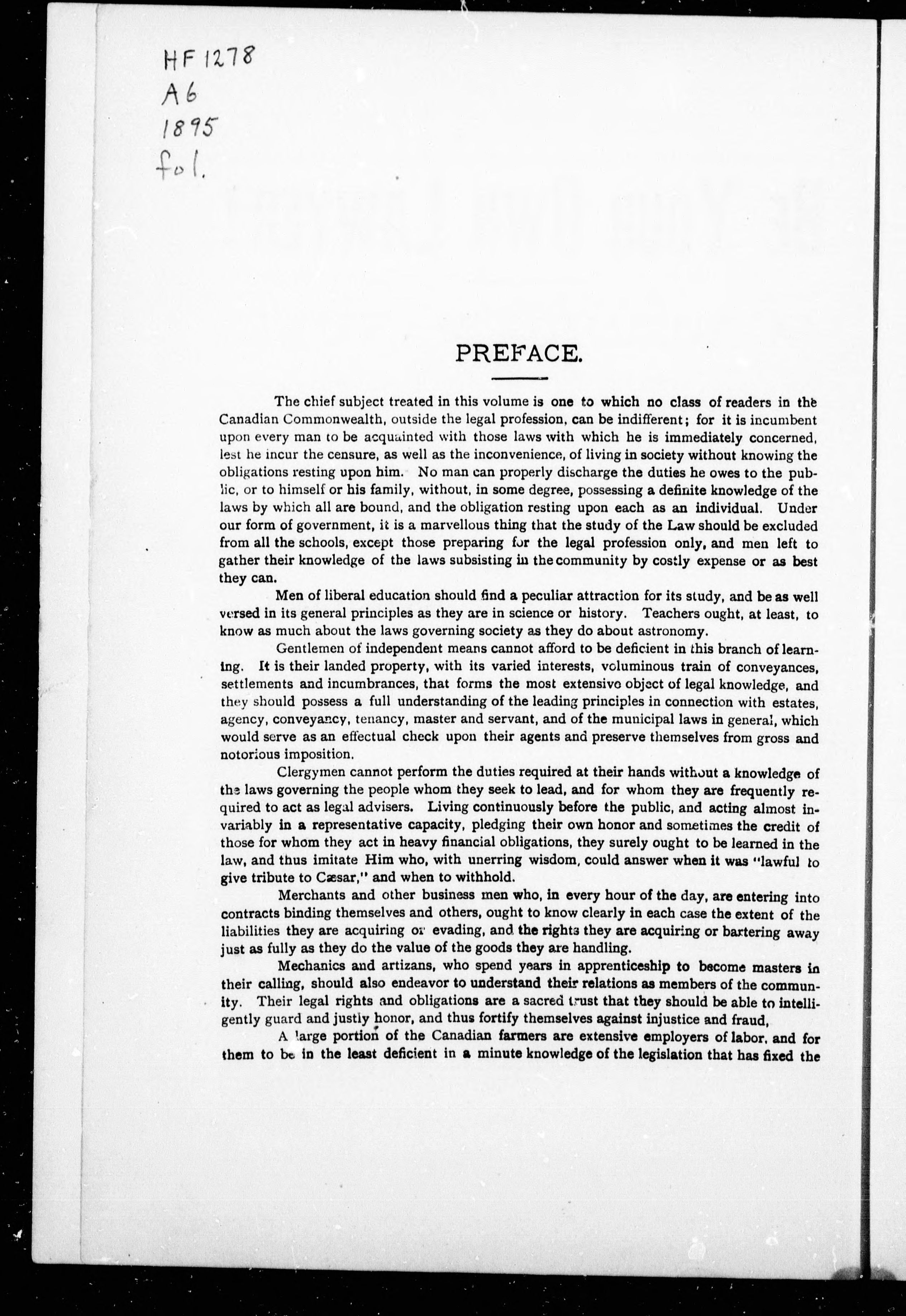 HF 1278
A6
1895
fol.

PREFACE.

The chief subject treated in this volume is one to which no class of readers in the Canadian Commonwealth, outside the legal profession, can be indifferent; for it is incumbent upon every man to be acquainted with those laws with which he is immediately concerned, lest he incur the censure, as well as the inconvenience, of living in society without knowing the obligations resting upon him. No man can properly discharge the duties he owes to the public, or to himself or his family, without, in some degree, possessing a definite knowledge of the laws by which all are bound, and the obligation resting upon each as an individual. Under our form of government, it is a marvellous thing that the study of the Law should be excluded from all the schools, except those preparing for the legal profession only, and men left to gather their knowledge of the laws subsisting in the community by costly expense or as best they can.

Men of liberal education should find a peculiar attraction for its study, and be as well versed in its general principles as they are in science or history. Teachers ought, at least, to know as much about the laws governing society as they do about astronomy.

Gentlemen of independent means cannot afford to be deficient in this branch of learning. It is their landed property, with its varied interests, voluminous train of conveyances, settlements and incumbrances, that forms the most extensive object of legal knowledge, and they should possess a full understanding of the leading principles in connection with estates, agency, conveyancy, tenancy, master and servant, and of the municipal laws in general, which would serve as an effectual check upon their agents and preserve themselves from gross and notorious imposition.

Clergymen cannot perform the duties required at their hands without a knowledge of the laws governing the people whom they seek to lead, and for whom they are frequently required to act as legal advisers. Living continuously before the public, and acting almost invariably in a representative capacity, pledging their own honor and sometimes the credit of those for whom they act in heavy financial obligations, they surely ought to be learned in the law, and thus imitate Him who, with unerring wisdom, could answer when it was "lawful to give tribute to Cæsar," and when to withhold.

Merchants and other business men who, in every hour of the day, are entering into contracts binding themselves and others, ought to know clearly in each case the extent of the liabilities they are acquiring or evading, and the rights they are acquiring or bartering away just as fully as they do the value of the goods they are handling.

Mechanics and artizans, who spend years in apprenticeship to become masters in their calling, should also endeavor to understand their relations as members of the community. Their legal rights and obligations are a sacred trust that they should be able to intelligently guard and justly honor, and thus fortify themselves against injustice and fraud,

A large portion of the Canadian farmers are extensive employers of labor, and for them to be in the least deficient in a minute knowledge of the legislation that has fixed the